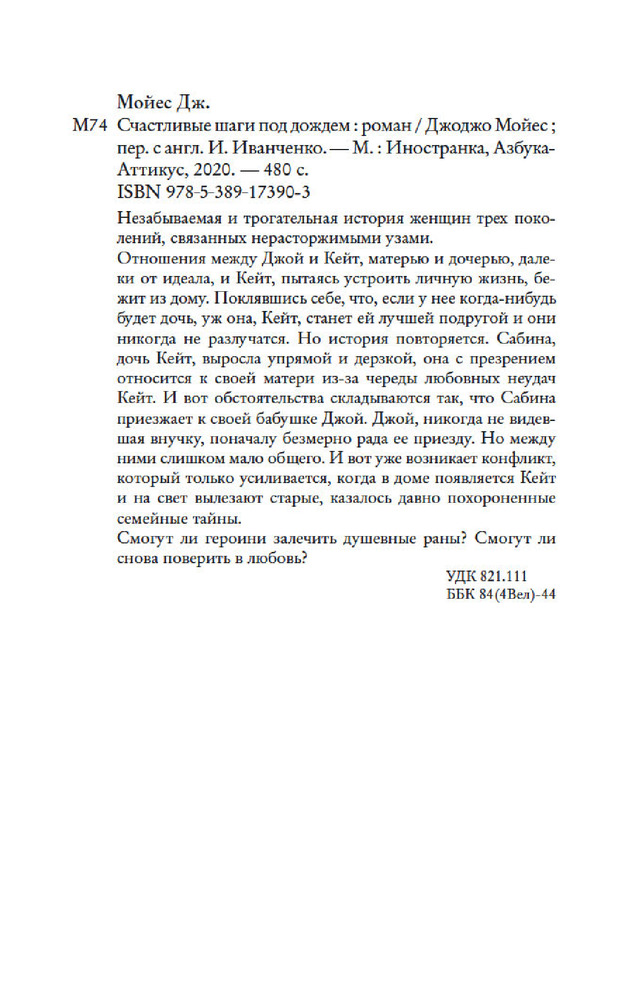 Мойес Дж.

М74 Счастливые шаги под дождем : роман / Джоджо Мойес ; пер. с англ. И. Иванченко. — М. : Иностранка, Азбука-Аттикус, 2020. — 480 с.
ISBN 978-5-389-17390-3

Незабываемая и трогательная история женщин трех поколений, связанных нерасторжимыми узами.
Отношения между Джой и Кейт, матерью и дочерью, далеки от идеала, и Кейт, пытаясь устроить личную жизнь, бежит из дому. Поклявшись себе, что, если у нее когда-нибудь будет дочь, уж она, Кейт, станет ей лучшей подругой и они никогда не разлучатся. Но история повторяется. Сабина, дочь Кейт, выросла упрямой и дерзкой, она с презрением относится к своей матери из-за череды любовных неудач Кейт. И вот обстоятельства складываются так, что Сабина приезжает к своей бабушке Джой. Джой, никогда не видевшая внучку, поначалу безмерно рада ее приезду. Но между ними слишком мало общего. И вот уже возникает конфликт, который только усиливается, когда в доме появляется Кейт и на свет вылезают старые, казалось давно похороненные семейные тайны.
Смогут ли героини залечить душевные раны? Смогут ли снова поверить в любовь?

УДК 821.111
ББК 84(4Вел)-44